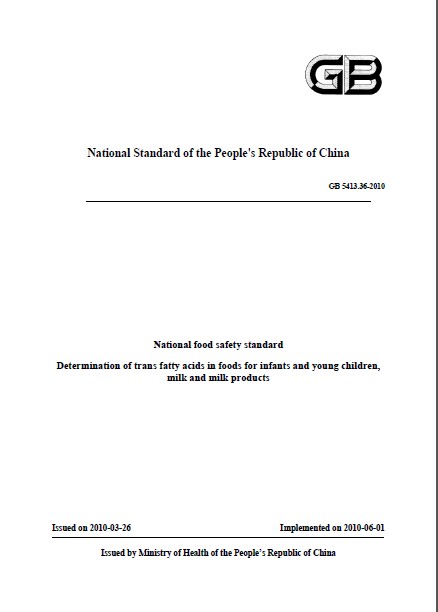 GB

National Standard of the People's Republic of China

GB 5413.36-2010

National food safety standard

Determination of trans fatty acids in foods for infants and young children, milk and milk products

Issued on 2010-03-26

Implemented on 2010-06-01

Issued by Ministry of Health of the People's Republic of China